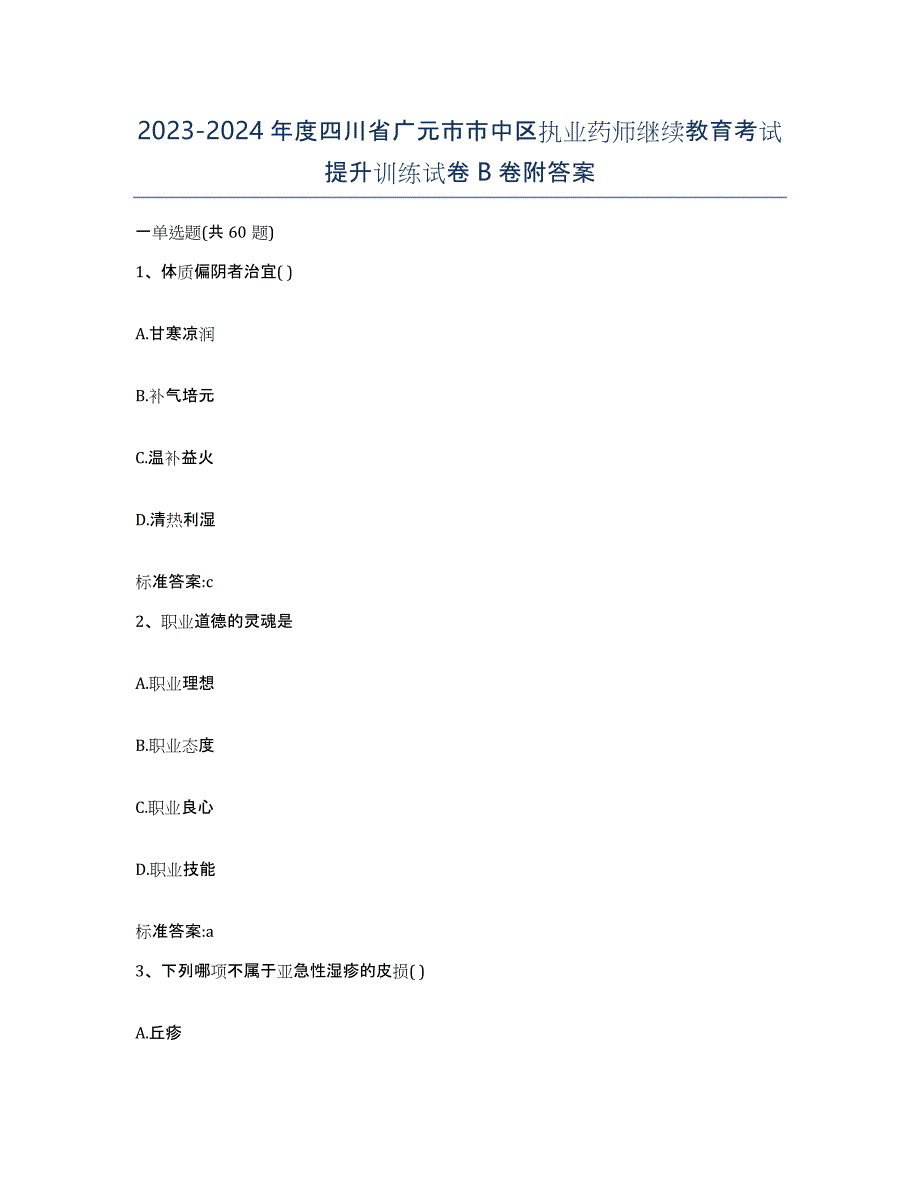 2023-2024年度四川省广元市市中区执业药师继续教育考试提升训练试卷B卷附答案

一单选题(共60题)

1、体质偏阴者治宜( )

A.甘寒凉润

B.补气培元

C.温补益火

D.清热利湿

标准答案:c

2、职业道德的灵魂是

A.职业理想

B.职业态度

C.职业良心

D.职业技能

标准答案:a

3、下列哪项不属于亚急性湿疹的皮损( )

A.丘疹